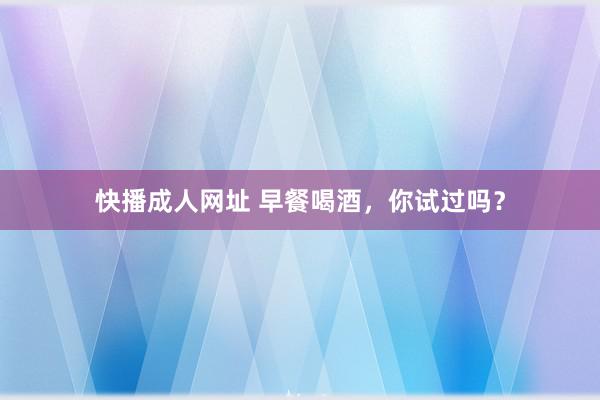 快播成人网址 早餐喝酒，你试过吗？